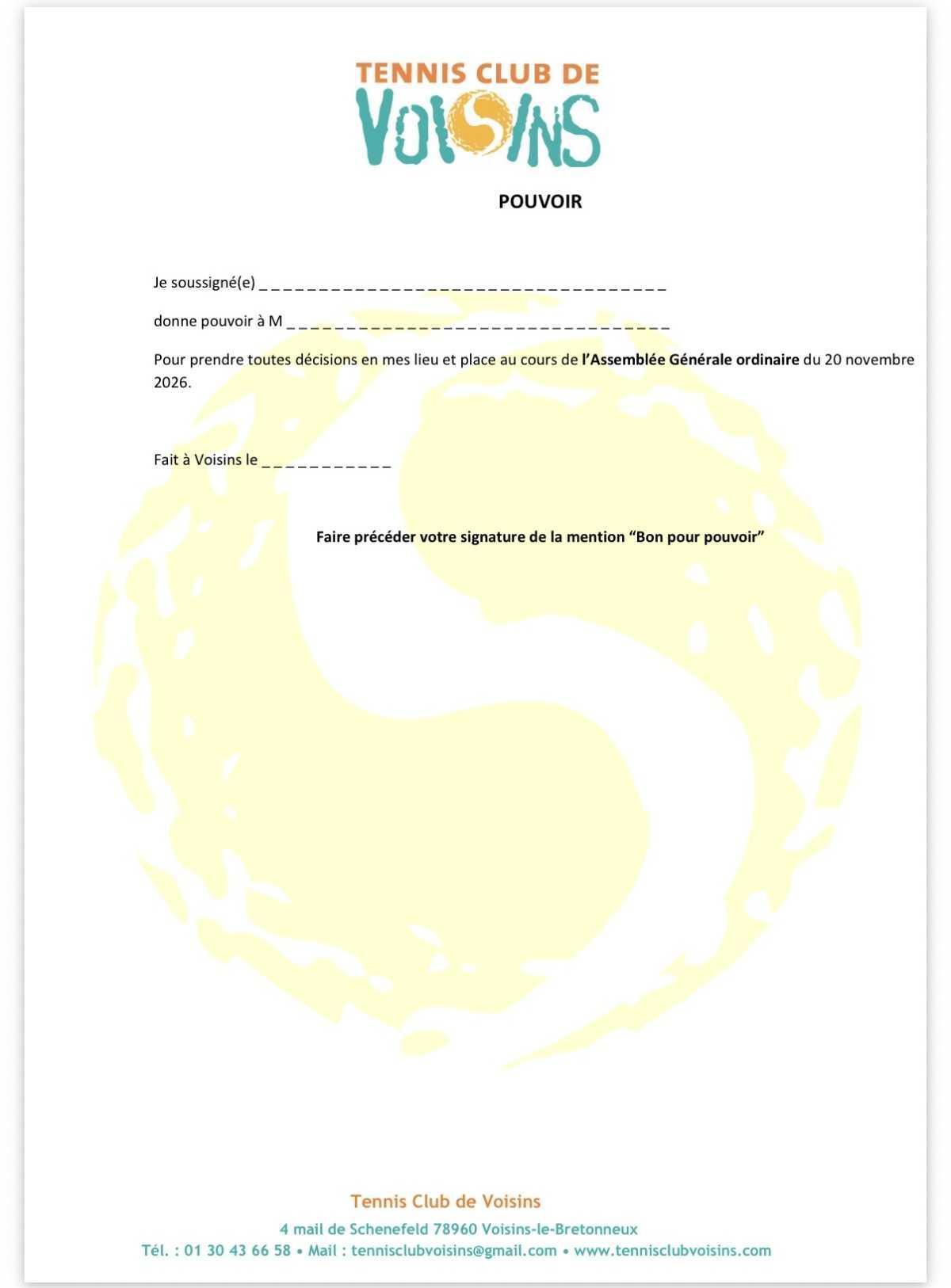 TENNIS CLUB DE
VOISINS

POUVOIR

Je soussigné(e) ____

donne pouvoir à M ____

Pour prendre toutes décisions en mes lieu et place au cours de l'Assemblée Générale ordinaire du 20 novembre 2026.

Fait à Voisins le ____

Faire précéder votre signature de la mention "Bon pour pouvoir"

Tennis Club de Voisins

4 mail de Schenefeld 78960 Voisins-le-Bretonneux

Tél. : 01 30 43 66 58 • Mail : tennisclubvoisins@gmail.com • www.tennisclubvoisins.com